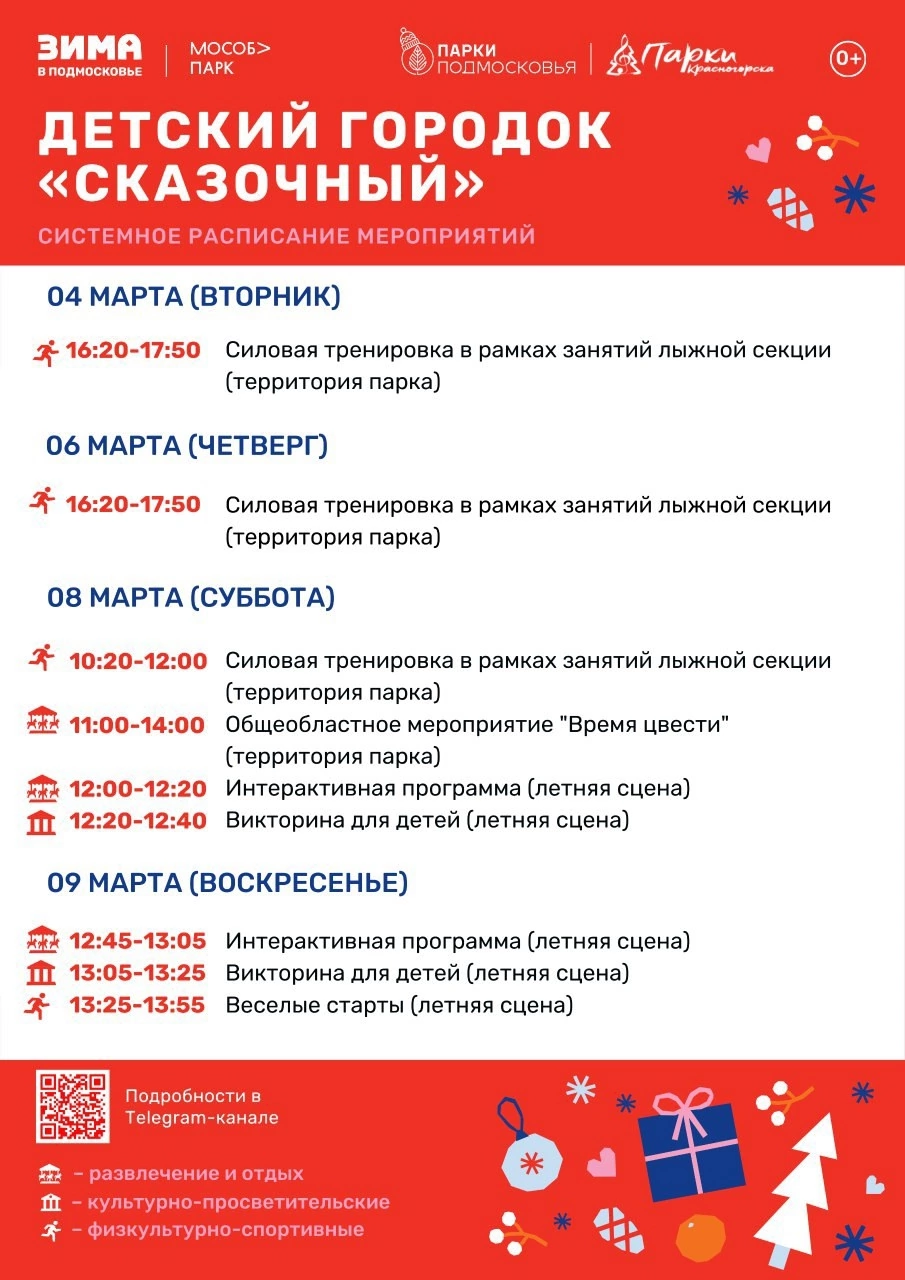 ЗИМА
В ПОДМОСКОВЬЕ

МОСОБ> ПАРК

ПАРКИ ПОДМОСКОВЬЯ

Парки Красногорска

0+

ДЕТСКИЙ ГОРОДОК «СКАЗОЧНЫЙ»

СИСТЕМНОЕ РАСПИСАНИЕ МЕРОПРИЯТИЙ

04 МАРТА (ВТОРНИК)

16:20-17:50 Силовая тренировка в рамках занятий лыжной секции (территория парка)

06 МАРТА (ЧЕТВЕРГ)

16:20-17:50 Силовая тренировка в рамках занятий лыжной секции (территория парка)

08 МАРТА (СУББОТА)

10:20-12:00 Силовая тренировка в рамках занятий лыжной секции (территория парка)

11:00-14:00 Общеобластное мероприятие "Время цвести" (территория парка)

12:00-12:20 Интерактивная программа (летняя сцена)

12:20-12:40 Викторина для детей (летняя сцена)

09 МАРТА (ВОСКРЕСЕНЬЕ)

12:45-13:05 Интерактивная программа (летняя сцена)

13:05-13:25 Викторина для детей (летняя сцена)

13:25-13:55 Веселые старты (летняя сцена)

Подробности в Telegram-канале

– развлечение и отдых
– культурно-просветительские
– физкультурно-спортивные